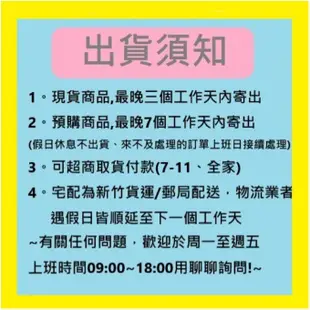 出貨須知

1。現貨商品,最晚三個工作天內寄出

2。預購商品,最晚7個工作天內寄出

(假日休息不出貨、來不及處理的訂單上班日接續處理)

3。可超商取貨付款(7-11、全家)

4。宅配為新竹貨運/郵局配送，物流業者遇假日皆順延至下一個工作天

~有關任何問題，歡迎於周一至週五上班時間09:00~18:00用聊聊詢問!~